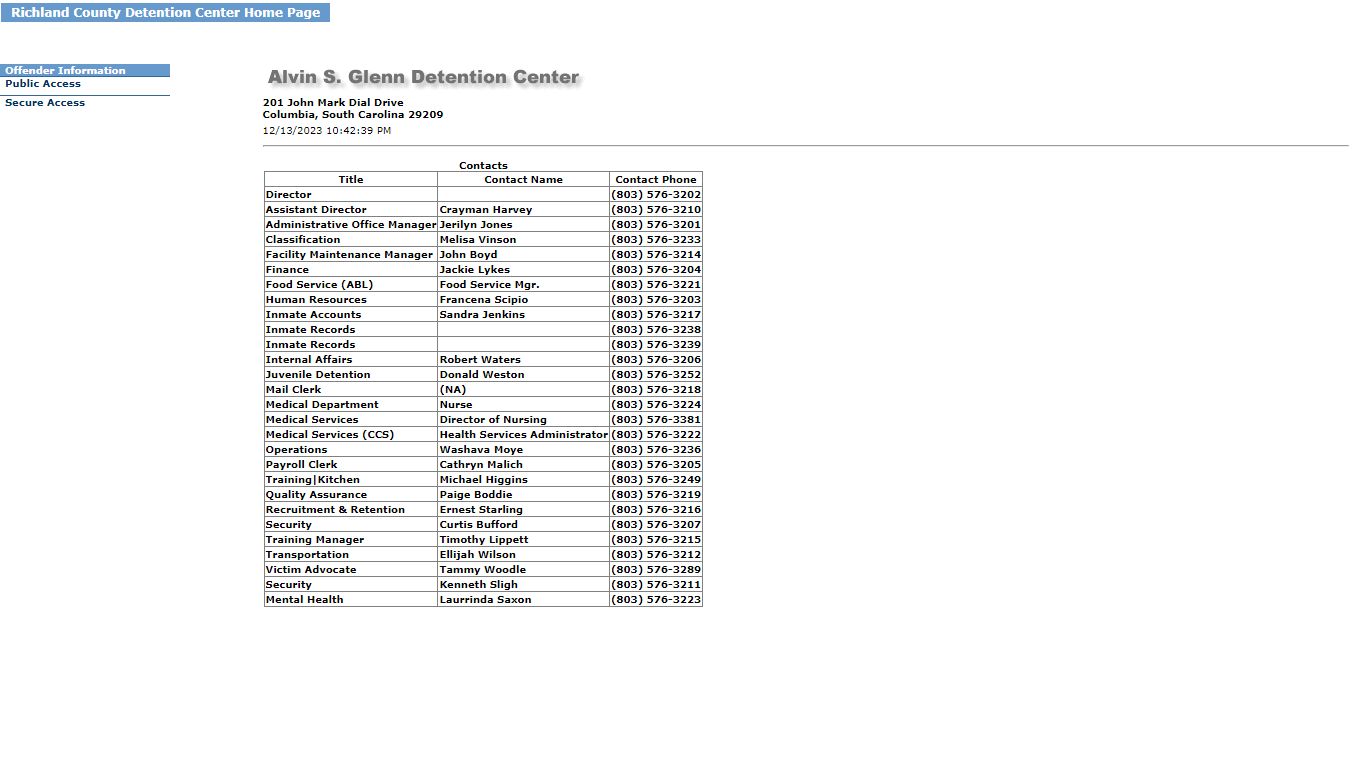 Richland County Detention Center Home Page

Offender Information
Public Access
Secure Access

Alvin S. Glenn Detention Center

201 John Mark Dial Drive
Columbia, South Carolina 29209
12/13/2023 10:42:39 PM

Contacts

| Title | Contact Name | Contact Phone |
|---|---|---|
| Director | | (803) 576-3202 |
| Assistant Director | Crayman Harvey | (803) 576-3210 |
| Administrative Office Manager | Jerilyn Jones | (803) 576-3201 |
| Classification | Melisa Vinson | (803) 576-3233 |
| Facility Maintenance Manager | John Boyd | (803) 576-3214 |
| Finance | Jackie Lykes | (803) 576-3204 |
| Food Service (ABL) | Food Service Mgr. | (803) 576-3221 |
| Human Resources | Francena Scipio | (803) 576-3203 |
| Inmate Accounts | Sandra Jenkins | (803) 576-3217 |
| Inmate Records | | (803) 576-3238 |
| Inmate Records | | (803) 576-3239 |
| Internal Affairs | Robert Waters | (803) 576-3206 |
| Juvenile Detention | Donald Weston | (803) 576-3252 |
| Mail Clerk | (NA) | (803) 576-3218 |
| Medical Department | Nurse | (803) 576-3224 |
| Medical Services | Director of Nursing | (803) 576-3381 |
| Medical Services (CCS) | Health Services Administrator | (803) 576-3222 |
| Operations | Washava Moye | (803) 576-3236 |
| Payroll Clerk | Cathryn Malich | (803) 576-3205 |
| Training\|Kitchen | Michael Higgins | (803) 576-3249 |
| Quality Assurance | Paige Boddie | (803) 576-3219 |
| Recruitment & Retention | Ernest Starling | (803) 576-3216 |
| Security | Curtis Bufford | (803) 576-3207 |
| Training Manager | Timothy Lippett | (803) 576-3215 |
| Transportation | Ellijah Wilson | (803) 576-3212 |
| Victim Advocate | Tammy Woodle | (803) 576-3289 |
| Security | Kenneth Sligh | (803) 576-3211 |
| Mental Health | Laurrinda Saxon | (803) 576-3223 |